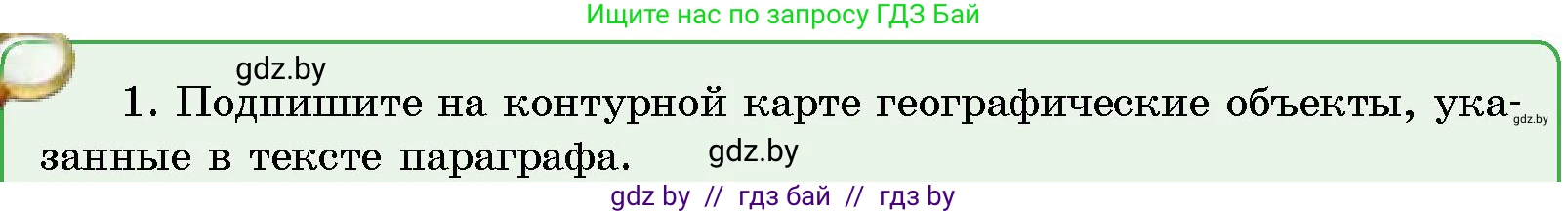 Ищите нас по запросу ГДЗ Бай

gdz.by

1. Подпишите на контурной карте географические объекты, указанные в тексте параграфа.

gdz.by

gdz.by

gdz by // гдз бай // гдз by